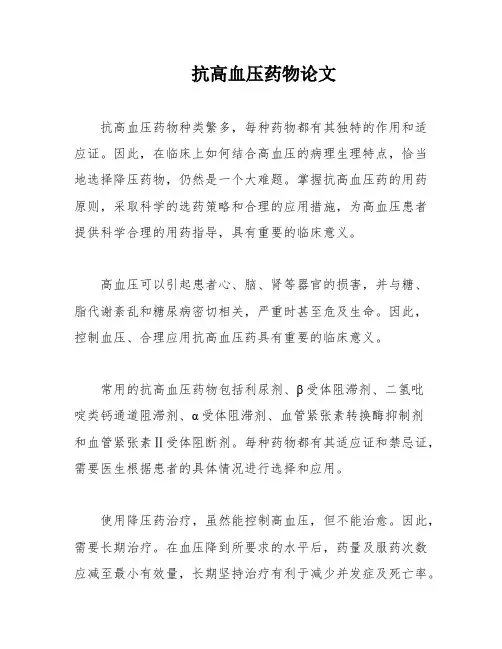 抗高血压药物论文

抗高血压药物种类繁多，每种药物都有其独特的作用和适应证。因此，在临床上如何结合高血压的病理生理特点，恰当地选择降压药物，仍然是一个大难题。掌握抗高血压药的用药原则，采取科学的选药策略和合理的应用措施，为高血压患者提供科学合理的用药指导，具有重要的临床意义。

高血压可以引起患者心、脑、肾等器官的损害，并与糖、脂代谢紊乱和糖尿病密切相关，严重时甚至危及生命。因此，控制血压、合理应用抗高血压药具有重要的临床意义。

常用的抗高血压药物包括利尿剂、β受体阻滞剂、二氢吡啶类钙通道阻滞剂、α受体阻滞剂、血管紧张素转换酶抑制剂和血管紧张素Ⅱ受体阻断剂。每种药物都有其适应证和禁忌证，需要医生根据患者的具体情况进行选择和应用。

使用降压药治疗，虽然能控制高血压，但不能治愈。因此，需要长期治疗。在血压降到所要求的水平后，药量及服药次数应减至最小有效量，长期坚持治疗有利于减少并发症及死亡率。